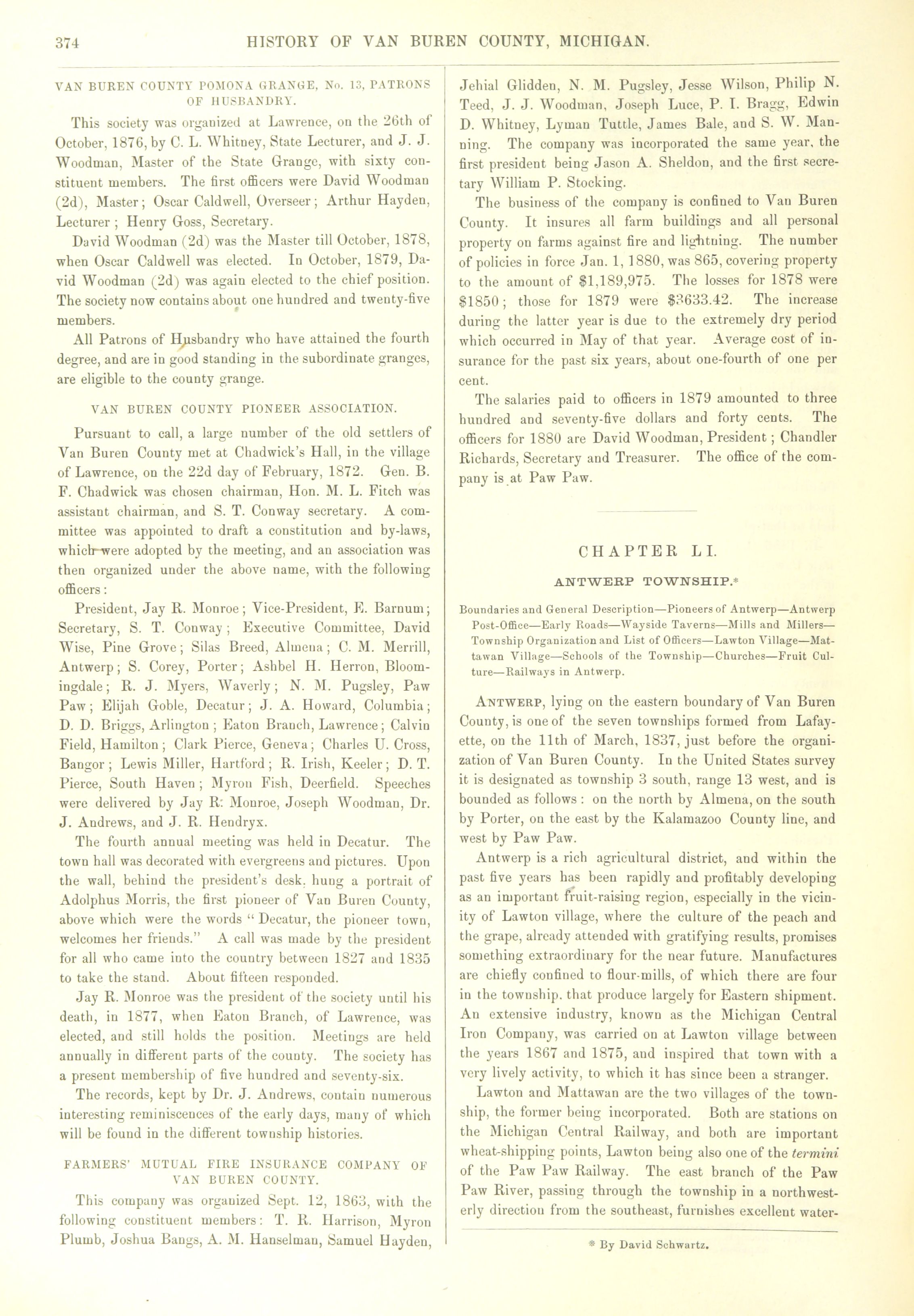 374 HISTORY OF VAN BUREN COUNTY, MICHIGAN.

VAN BUREN COUNTY POMONA GRANGE, No. 13, PATRONS OF HUSBANDRY.

This society was organized at Lawrence, on the 26th of October, 1876, by C. L. Whitney, State Lecturer, and J. J. Woodman, Master of the State Grange, with sixty constituent members. The first officers were David Woodman (2d), Master; Oscar Caldwell, Overseer; Arthur Hayden, Lecturer; Henry Goss, Secretary.

David Woodman (2d) was the Master till October, 1878, when Oscar Caldwell was elected. In October, 1879, David Woodman (2d) was again elected to the chief position. The society now contains about one hundred and twenty-five members.

All Patrons of Husbandry who have attained the fourth degree, and are in good standing in the subordinate granges, are eligible to the county grange.

VAN BUREN COUNTY PIONEER ASSOCIATION.

Pursuant to call, a large number of the old settlers of Van Buren County met at Chadwick's Hall, in the village of Lawrence, on the 22d day of February, 1872. Gen. B. F. Chadwick was chosen chairman, Hon. M. L. Fitch was assistant chairman, and S. T. Conway secretary. A committee was appointed to draft a constitution and by-laws, which were adopted by the meeting, and an association was then organized under the above name, with the following officers:

President, Jay R. Monroe; Vice-President, E. Barnum; Secretary, S. T. Conway; Executive Committee, David Wise, Pine Grove; Silas Breed, Almena; C. M. Merrill, Antwerp; S. Corey, Porter; Ashbel H. Herron, Bloomingdale; R. J. Myers, Waverly; N. M. Pugsley, Paw Paw; Elijah Goble, Decatur; J. A. Howard, Columbia; D. D. Briggs, Arlington; Eaton Branch, Lawrence; Calvin Field, Hamilton; Clark Pierce, Geneva; Charles U. Cross, Bangor; Lewis Miller, Hartford; R. Irish, Keeler; D. T. Pierce, South Haven; Myron Fish, Deerfield. Speeches were delivered by Jay R. Monroe, Joseph Woodman, Dr. J. Andrews, and J. R. Hendryx.

The fourth annual meeting was held in Decatur. The town hall was decorated with evergreens and pictures. Upon the wall, behind the president's desk, hung a portrait of Adolphus Morris, the first pioneer of Van Buren County, above which were the words "Decatur, the pioneer town, welcomes her friends." A call was made by the president for all who came into the country between 1827 and 1835 to take the stand. About fifteen responded.

Jay R. Monroe was the president of the society until his death, in 1877, when Eaton Branch, of Lawrence, was elected, and still holds the position. Meetings are held annually in different parts of the county. The society has a present membership of five hundred and seventy-six.

The records, kept by Dr. J. Andrews, contain numerous interesting reminiscences of the early days, many of which will be found in the different township histories.

FARMERS' MUTUAL FIRE INSURANCE COMPANY OF VAN BUREN COUNTY.

This company was organized Sept. 12, 1863, with the following constituent members: T. R. Harrison, Myron Plumb, Joshua Bangs, A. M. Hanselman, Samuel Hayden, Jehial Glidden, N. M. Pugsley, Jesse Wilson, Philip N. Teed, J. J. Woodman, Joseph Luce, P. I. Bragg, Edwin D. Whitney, Lyman Tuttle, James Bale, and S. W. Manning. The company was incorporated the same year, the first president being Jason A. Sheldon, and the first secretary William P. Stocking.

The business of the company is confined to Van Buren County. It insures all farm buildings and all personal property on farms against fire and lightning. The number of policies in force Jan. 1, 1880, was 865, covering property to the amount of $1,189,975. The losses for 1878 were $1850; those for 1879 were $3633.42. The increase during the latter year is due to the extremely dry period which occurred in May of that year. Average cost of insurance for the past six years, about one-fourth of one per cent.

The salaries paid to officers in 1879 amounted to three hundred and seventy-five dollars and forty cents. The officers for 1880 are David Woodman, President; Chandler Richards, Secretary and Treasurer. The office of the company is at Paw Paw.

CHAPTER LI.

ANTWERP TOWNSHIP.*

Boundaries and General Description—Pioneers of Antwerp—Antwerp Post-Office—Early Roads—Wayside Taverns—Mills and Millers—Township Organization and List of Officers—Lawton Village—Mattawan Village—Schools of the Township—Churches—Fruit Culture—Railways in Antwerp.

ANTWERP, lying on the eastern boundary of Van Buren County, is one of the seven townships formed from Lafayette, on the 11th of March, 1837, just before the organization of Van Buren County. In the United States survey it is designated as township 3 south, range 13 west, and is bounded as follows: on the north by Almena, on the south by Porter, on the east by the Kalamazoo County line, and west by Paw Paw.

Antwerp is a rich agricultural district, and within the past five years has been rapidly and profitably developing as an important fruit-raising region, especially in the vicinity of Lawton village, where the culture of the peach and the grape, already attended with gratifying results, promises something extraordinary for the near future. Manufactures are chiefly confined to flour-mills, of which there are four in the township, that produce largely for Eastern shipment. An extensive industry, known as the Michigan Central Iron Company, was carried on at Lawton village between the years 1867 and 1875, and inspired that town with a very lively activity, to which it has since been a stranger.

Lawton and Mattawan are the two villages of the township, the former being incorporated. Both are stations on the Michigan Central Railway, and both are important wheat-shipping points, Lawton being also one of the termini of the Paw Paw Railway. The east branch of the Paw Paw River, passing through the township in a northwesterly direction from the southeast, furnishes excellent water-

* By David Schwartz.